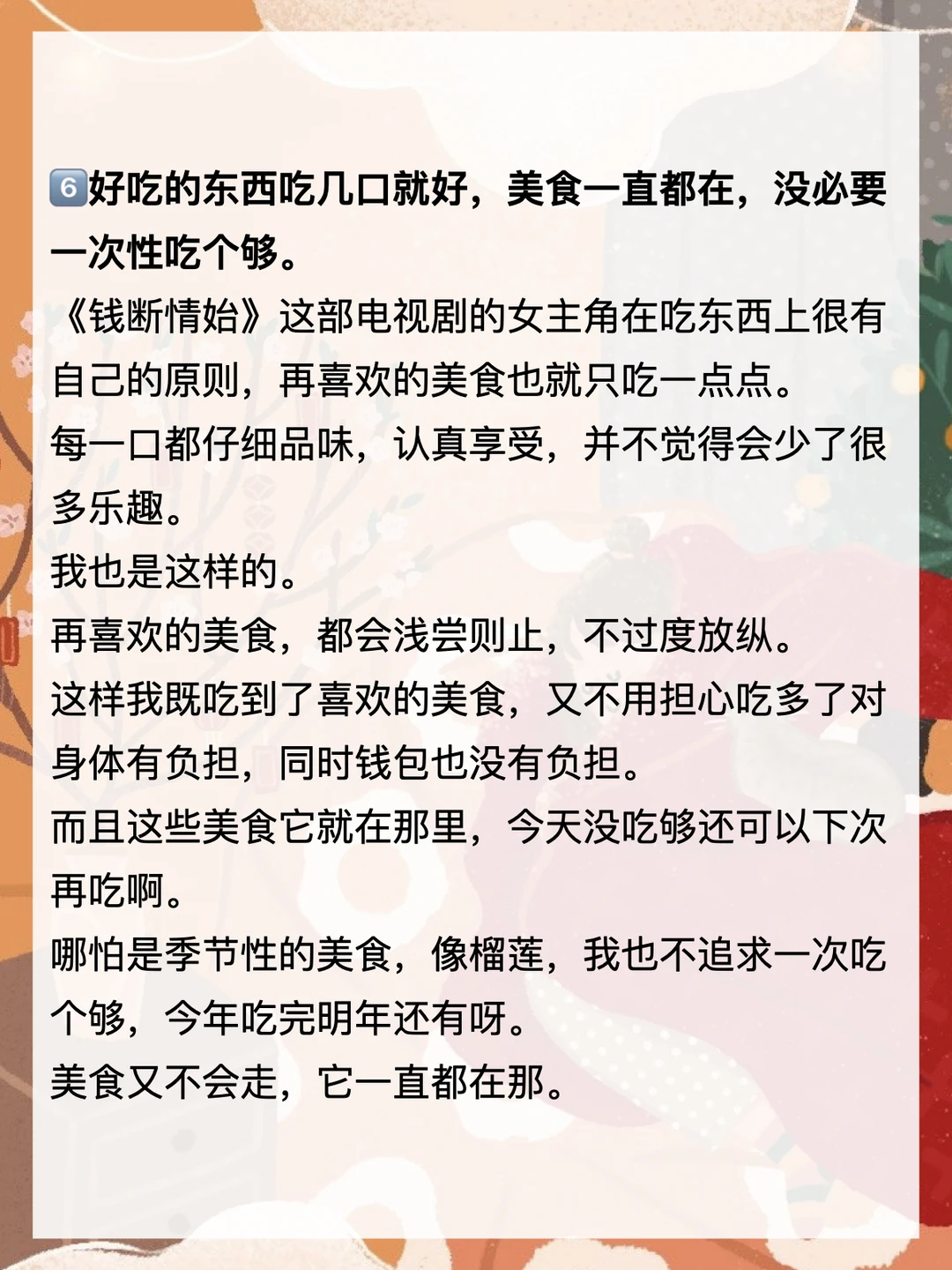 6️⃣好吃的东西吃几口就好，美食一直都在，没必要一次性吃个够。

《钱断情始》这部电视剧的女主角在吃东西上很有自己的原则，再喜欢的美食也就只吃一点点。

每一口都仔细品味，认真享受，并不觉得会少了很多乐趣。

我也是这样的。

再喜欢的美食，都会浅尝则止，不过度放纵。

这样我既吃到了喜欢的美食，又不用担心吃多了对身体有负担，同时钱包也没有负担。

而且这些美食它就在那里，今天没吃够还可以下次再吃啊。

哪怕是季节性的美食，像榴莲，我也不追求一次吃个够，今年吃完明年还有呀。

美食又不会走，它一直都在那。